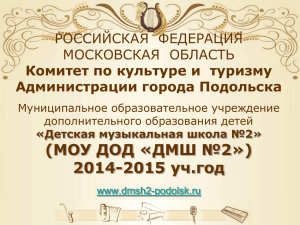 РОССИЙСКАЯ ФЕДЕРАЦИЯ
МОСКОВСКАЯ ОБЛАСТЬ
Комитет по культуре и туризму
Администрации города Подольска

Муниципальное образовательное учреждение дополнительного образования детей
«Детская музыкальная школа №2»
(МОУ ДОД «ДМШ №2»)
2014-2015 уч.год

www.dmsh2-podolsk.ru